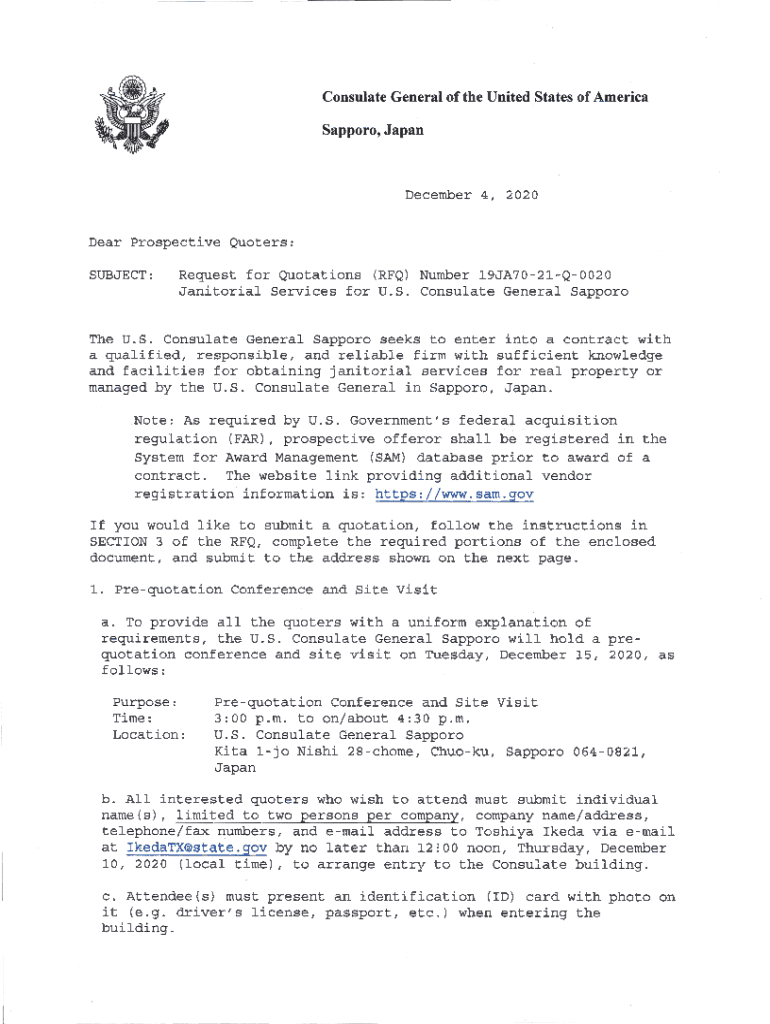 Consulate General of the United States of America

Sapporo, Japan

December 4, 2020

Dear Prospective Quoters:

SUBJECT: Request for Quotations (RFQ) Number 19JA70-21-Q-0020
Janitorial Services for U.S. Consulate General Sapporo

The U.S. Consulate General Sapporo seeks to enter into a contract with a qualified, responsible, and reliable firm with sufficient knowledge and facilities for obtaining janitorial services for real property or managed by the U.S. Consulate General in Sapporo, Japan.

Note: As required by U.S. Government's federal acquisition regulation (FAR), prospective offeror shall be registered in the System for Award Management (SAM) database prior to award of a contract. The website link providing additional vendor registration information is: https://www.sam.gov

If you would like to submit a quotation, follow the instructions in SECTION 3 of the RFQ, complete the required portions of the enclosed document, and submit to the address shown on the next page.

1. Pre-quotation Conference and Site Visit

a. To provide all the quoters with a uniform explanation of requirements, the U.S. Consulate General Sapporo will hold a pre-quotation conference and site visit on Tuesday, December 15, 2020, as follows:

Purpose: Pre-quotation Conference and Site Visit
Time: 3:00 p.m. to on/about 4:30 p.m.
Location: U.S. Consulate General Sapporo
Kita 1-jo Nishi 28-chome, Chuo-ku, Sapporo 064-0821, Japan

b. All interested quoters who wish to attend must submit individual name(s), limited to two persons per company, company name/address, telephone/fax numbers, and e-mail address to Toshiya Ikeda via e-mail at IkedaTX@state.gov by no later than 12:00 noon, Thursday, December 10, 2020 (local time), to arrange entry to the Consulate building.

c. Attendee(s) must present an identification (ID) card with photo on it (e.g. driver's license, passport, etc.) when entering the building.